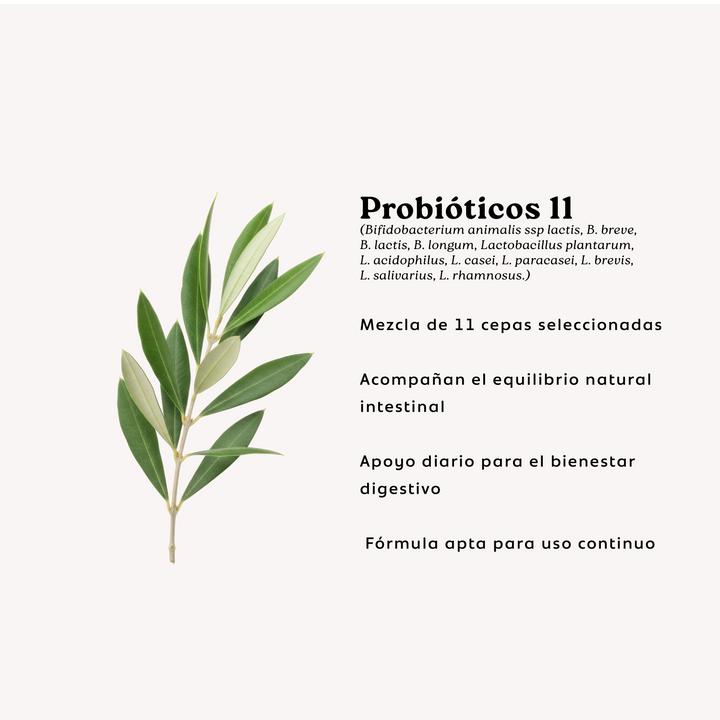 Probióticos 11
(Bifidobacterium animalis ssp lactis, B. breve, B. lactis, B. longum, Lactobacillus plantarum, L. acidophilus, L. casei, L. paracasei, L. brevis, L. salivarius, L. rhamnosus.)

Mezcla de 11 cepas seleccionadas

Acompañan el equilibrio natural intestinal

Apoyo diario para el bienestar digestivo

Fórmula apta para uso continuo